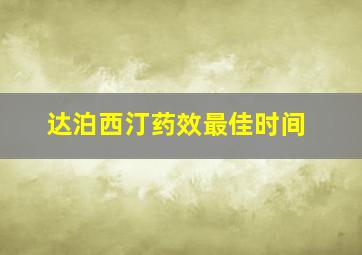 达泊西汀药效最佳时间